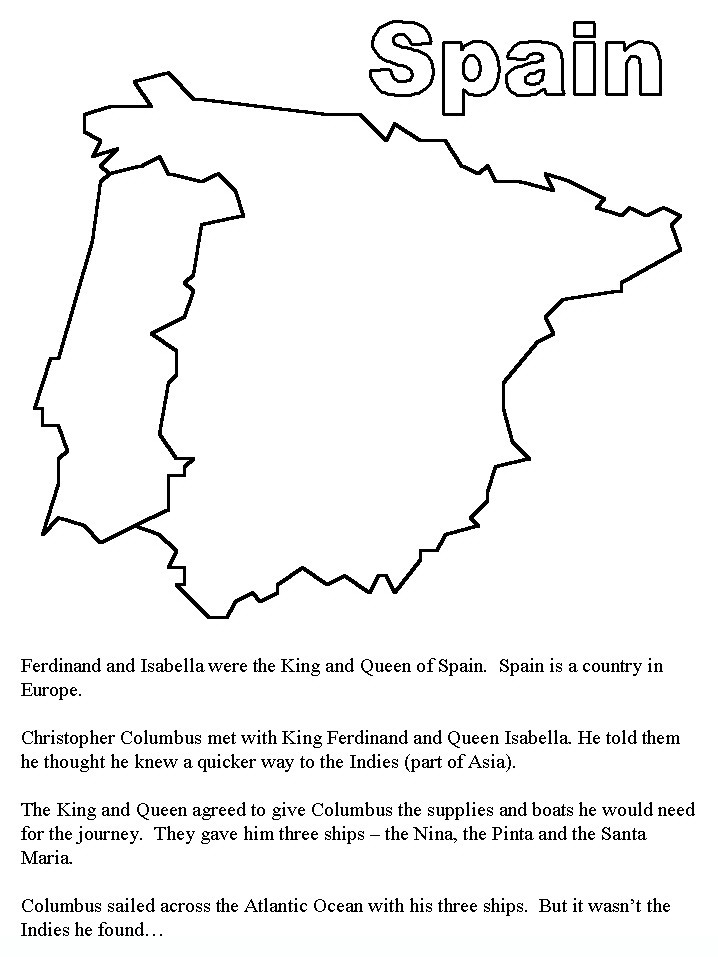 Spain

Ferdinand and Isabella were the King and Queen of Spain.  Spain is a country in Europe.

Christopher Columbus met with King Ferdinand and Queen Isabella. He told them he thought he knew a quicker way to the Indies (part of Asia).

The King and Queen agreed to give Columbus the supplies and boats he would need for the journey.  They gave him three ships – the Nina, the Pinta and the Santa Maria.

Columbus sailed across the Atlantic Ocean with his three ships.  But it wasn't the Indies he found…